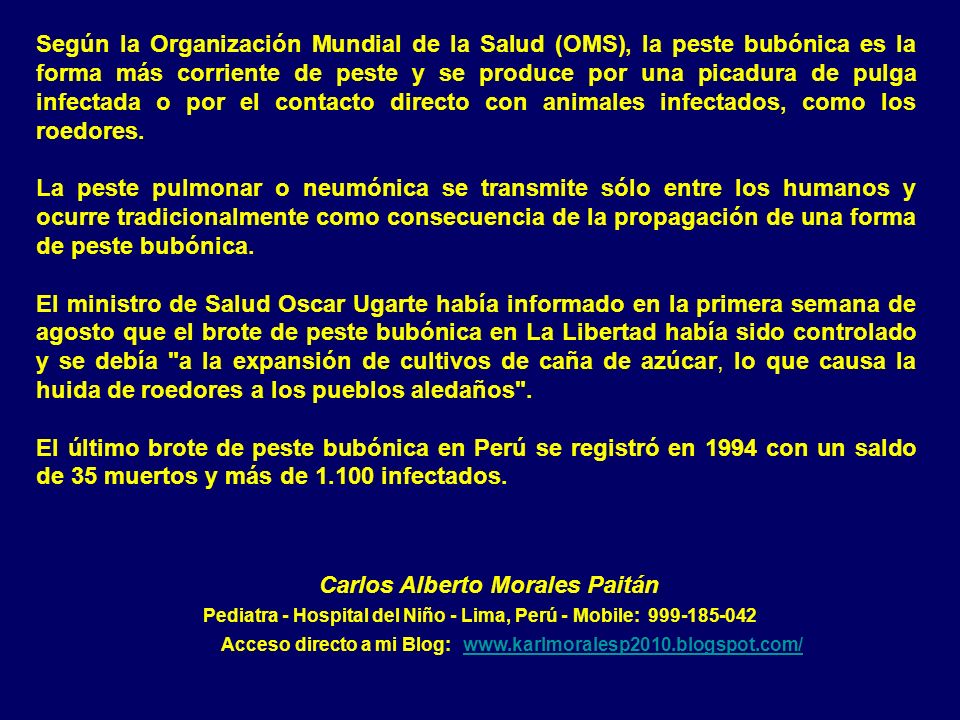 Según la Organización Mundial de la Salud (OMS), la peste bubónica es la forma más corriente de peste y se produce por una picadura de pulga infectada o por el contacto directo con animales infectados, como los roedores.

La peste pulmonar o neumónica se transmite sólo entre los humanos y ocurre tradicionalmente como consecuencia de la propagación de una forma de peste bubónica.

El ministro de Salud Oscar Ugarte había informado en la primera semana de agosto que el brote de peste bubónica en La Libertad había sido controlado y se debía "a la expansión de cultivos de caña de azúcar, lo que causa la huida de roedores a los pueblos aledaños".

El último brote de peste bubónica en Perú se registró en 1994 con un saldo de 35 muertos y más de 1.100 infectados.

Carlos Alberto Morales Paitán

Pediatra - Hospital del Niño - Lima, Perú - Mobile: 999-185-042

Acceso directo a mi Blog: www.karlmoralesp2010.blogspot.com/